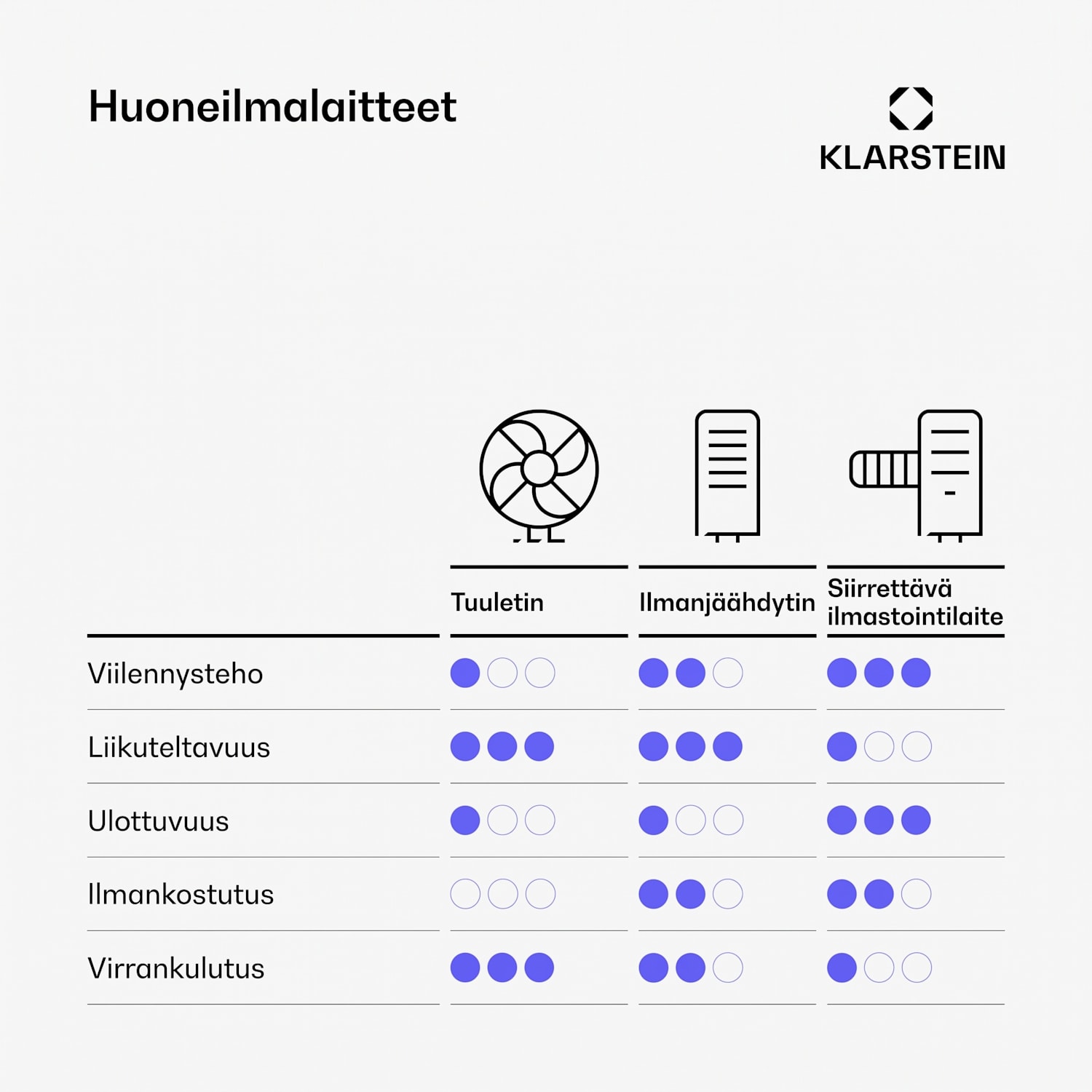 Huoneilmalaitteet

KLARSTEIN

| | Tuuletin | Ilmanjäähdytin | Siirrettävä ilmastointilaite |
|---|---|---|---|
| Viilennysteho | ●○○ | ●●○ | ●●● |
| Liikuteltavuus | ●●● | ●●● | ●○○ |
| Ulottuvuus | ●○○ | ●○○ | ●●● |
| Ilmankostutus | ○○○ | ●●○ | ●●○ |
| Virrankulutus | ●●● | ●●○ | ●○○ |